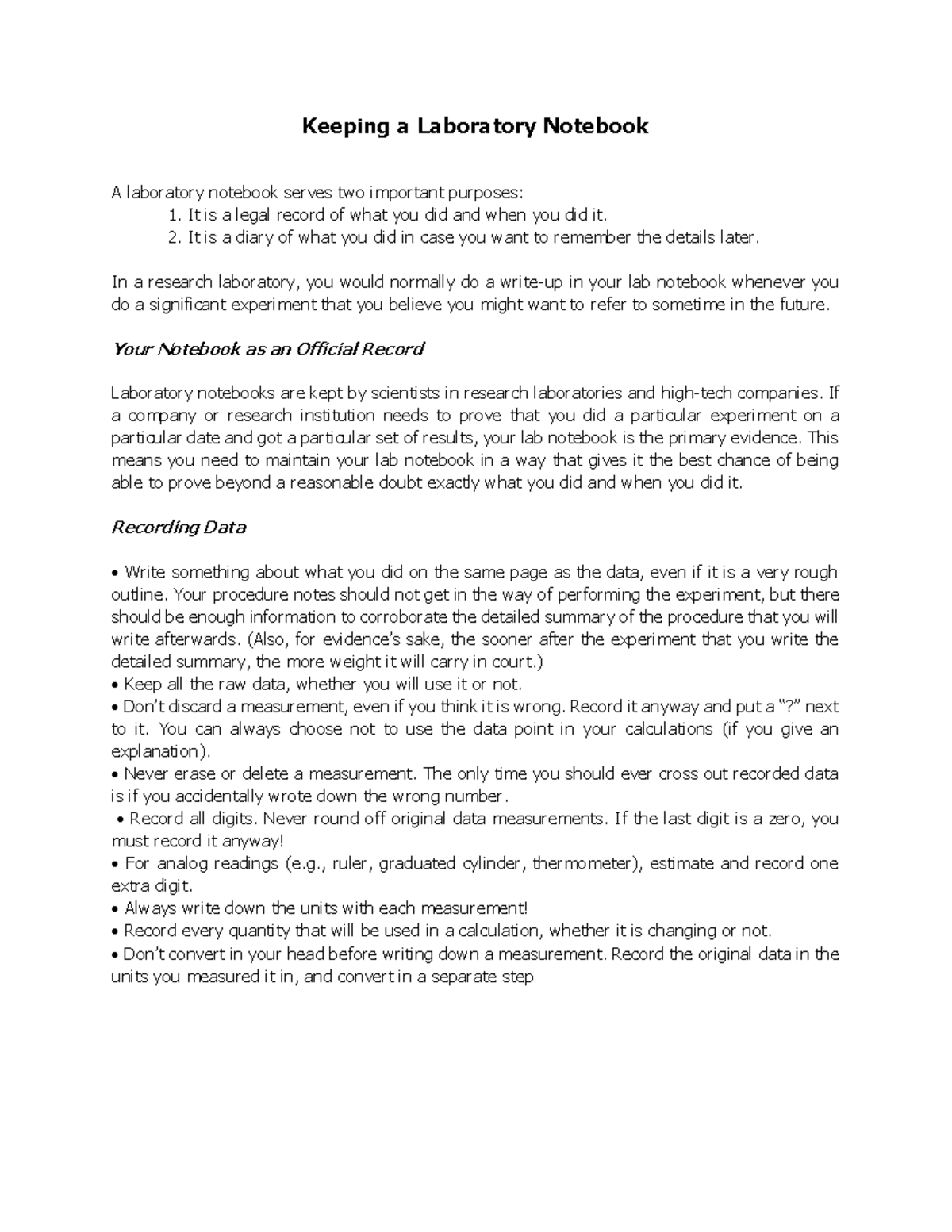 Keeping a Laboratory Notebook

A laboratory notebook serves two important purposes:
1. It is a legal record of what you did and when you did it.
2. It is a diary of what you did in case you want to remember the details later.

In a research laboratory, you would normally do a write-up in your lab notebook whenever you do a significant experiment that you believe you might want to refer to sometime in the future.

Your Notebook as an Official Record

Laboratory notebooks are kept by scientists in research laboratories and high-tech companies. If a company or research institution needs to prove that you did a particular experiment on a particular date and got a particular set of results, your lab notebook is the primary evidence. This means you need to maintain your lab notebook in a way that gives it the best chance of being able to prove beyond a reasonable doubt exactly what you did and when you did it.

Recording Data

• Write something about what you did on the same page as the data, even if it is a very rough outline. Your procedure notes should not get in the way of performing the experiment, but there should be enough information to corroborate the detailed summary of the procedure that you will write afterwards. (Also, for evidence's sake, the sooner after the experiment that you write the detailed summary, the more weight it will carry in court.)
• Keep all the raw data, whether you will use it or not.
• Don't discard a measurement, even if you think it is wrong. Record it anyway and put a "?" next to it. You can always choose not to use the data point in your calculations (if you give an explanation).
• Never erase or delete a measurement. The only time you should ever cross out recorded data is if you accidentally wrote down the wrong number.
• Record all digits. Never round off original data measurements. If the last digit is a zero, you must record it anyway!
• For analog readings (e.g., ruler, graduated cylinder, thermometer), estimate and record one extra digit.
• Always write down the units with each measurement!
• Record every quantity that will be used in a calculation, whether it is changing or not.
• Don't convert in your head before writing down a measurement. Record the original data in the units you measured it in, and convert in a separate step